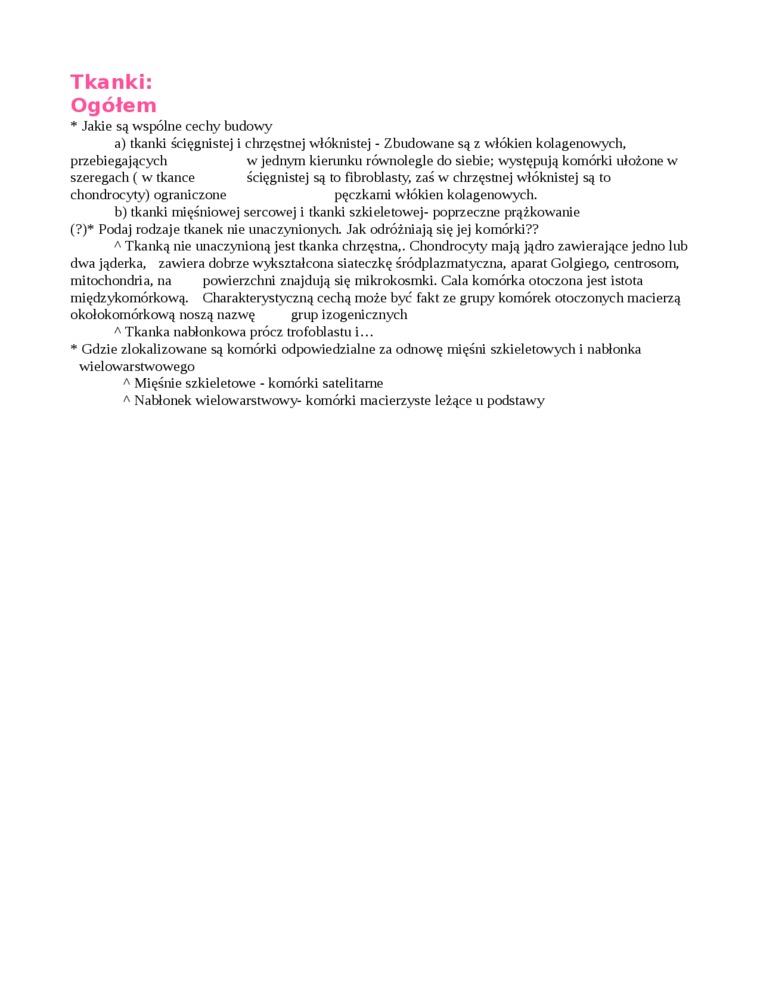 Tkanki:
Ogółem
* Jakie są wspólne cechy budowy
a) tkanki ścięgnistej i chrzęstnej włóknistej - Zbudowane są z włókien kolagenowych, przebiegających w jednym kierunku równolegle do siebie; występują komórki ułożone w szeregach ( w tkance ścięgnistej są to fibroblasty, zaś w chrzęstnej włóknistej są to chondrocyty) ograniczone pęczkami włókien kolagenowych.
b) tkanki mięśniowej sercowej i tkanki szkieletowej- poprzeczne prążkowanie
(?)* Podaj rodzaje tkanek nie unaczynionych. Jak odróżniają się jej komórki??
^ Tkanką nie unaczynioną jest tkanka chrzęstna,. Chondrocyty mają jądro zawierające jedno lub dwa jąderka, zawiera dobrze wykształcona siateczkę śródplazmatyczna, aparat Golgiego, centrosom, mitochondria, na powierzchni znajdują się mikrokosmki. Cala komórka otoczona jest istota międzykomórkową. Charakterystyczną cechą może być fakt ze grupy komórek otoczonych macierzą okołokomórkową noszą nazwę grup izogenicznych
^ Tkanka nabłonkowa prócz trofoblastu i…
* Gdzie zlokalizowane są komórki odpowiedzialne za odnowę mięśni szkieletowych i nabłonka wielowarstwowego
^ Mięśnie szkieletowe - komórki satelitarne
^ Nabłonek wielowarstwowy- komórki macierzyste leżące u podstawy